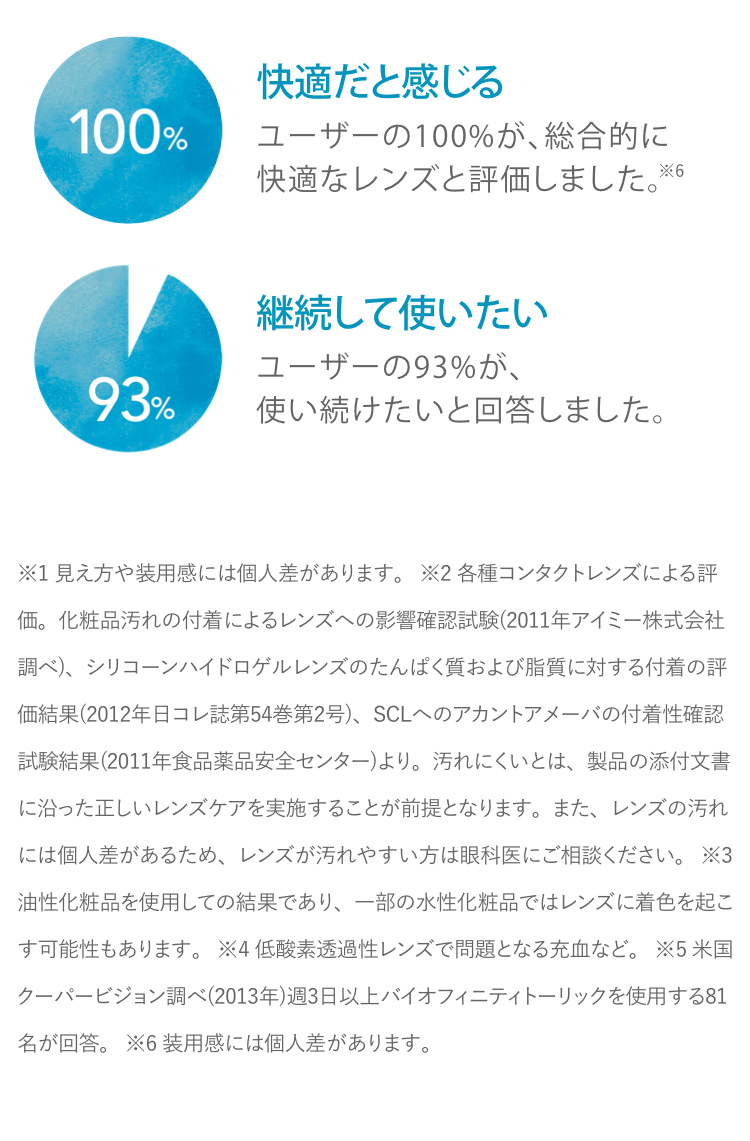 100%

快適だと感じる

ユーザーの100%が、総合的に快適なレンズと評価しました。※6

93%

継続して使いたい

ユーザーの93%が、使い続けたいと回答しました。

※1 見え方や装用感には個人差があります。 ※2 各種コンタクトレンズによる評価。化粧品汚れの付着によるレンズへの影響確認試験(2011年アイミー株式会社調べ)、シリコーンハイドロゲルレンズのたんぱく質および脂質に対する付着の評価結果(2012年日コレ誌第54巻第2号)、SCLへのアカントアメーバの付着性確認試験結果(2011年食品薬品安全センター)より。汚れにくいとは、製品の添付文書に沿った正しいレンズケアを実施することが前提となります。また、レンズの汚れには個人差があるため、レンズが汚れやすい方は眼科医にご相談ください。 ※3 油性化粧品を使用しての結果であり、一部の水性化粧品ではレンズに着色を起こす可能性もあります。 ※4 低酸素透過性レンズで問題となる充血など。 ※5 米国クーパービジョン調べ(2013年)週3日以上バイオフィニティトーリックを使用する81名が回答。 ※6 装用感には個人差があります。